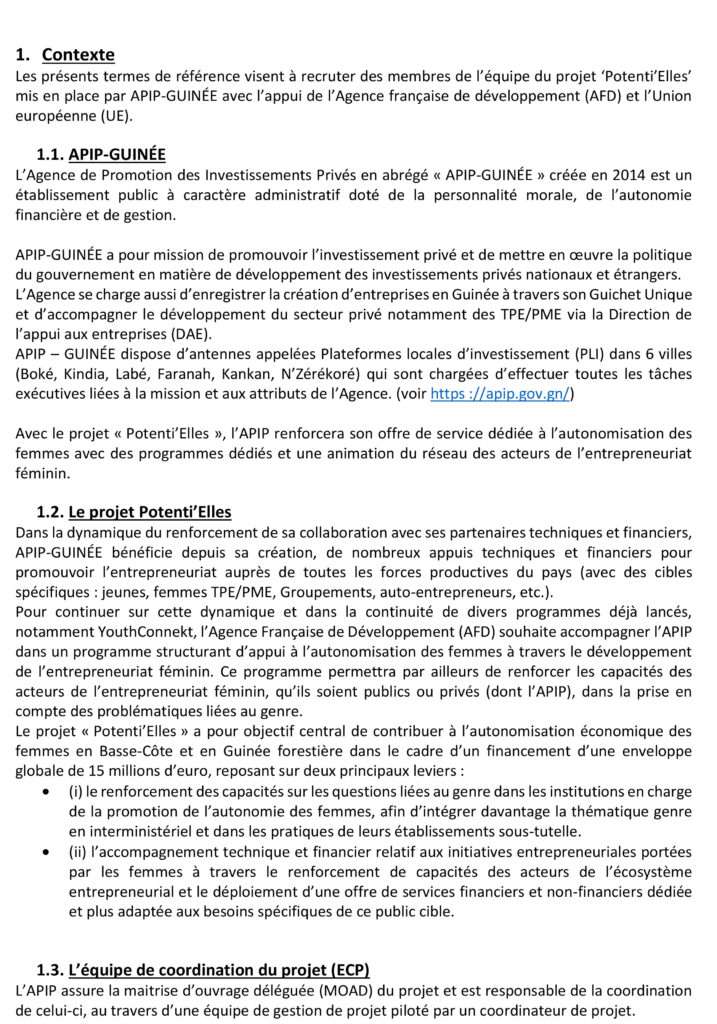 1. Contexte
Les présents termes de référence visent à recruter des membres de l'équipe du projet 'Potenti'Elles' mis en place par APIP-GUINÉE avec l'appui de l'Agence française de développement (AFD) et l'Union européenne (UE).

1.1. APIP-GUINÉE
L'Agence de Promotion des Investissements Privés en abrégé « APIP-GUINÉE » créée en 2014 est un établissement public à caractère administratif doté de la personnalité morale, de l'autonomie financière et de gestion.

APIP-GUINÉE a pour mission de promouvoir l'investissement privé et de mettre en œuvre la politique du gouvernement en matière de développement des investissements privés nationaux et étrangers. L'Agence se charge aussi d'enregistrer la création d'entreprises en Guinée à travers son Guichet Unique et d'accompagner le développement du secteur privé notamment des TPE/PME via la Direction de l'appui aux entreprises (DAE).
APIP – GUINÉE dispose d'antennes appelées Plateformes locales d'investissement (PLI) dans 6 villes (Boké, Kindia, Labé, Faranah, Kankan, N'Zérékoré) qui sont chargées d'effectuer toutes les tâches exécutives liées à la mission et aux attributs de l'Agence. (voir https ://apip.gov.gn/)

Avec le projet « Potenti'Elles », l'APIP renforcera son offre de service dédiée à l'autonomisation des femmes avec des programmes dédiés et une animation du réseau des acteurs de l'entrepreneuriat féminin.

1.2. Le projet Potenti'Elles
Dans la dynamique du renforcement de sa collaboration avec ses partenaires techniques et financiers, APIP-GUINÉE bénéficie depuis sa création, de nombreux appuis techniques et financiers pour promouvoir l'entrepreneuriat auprès de toutes les forces productives du pays (avec des cibles spécifiques : jeunes, femmes TPE/PME, Groupements, auto-entrepreneurs, etc.).
Pour continuer sur cette dynamique et dans la continuité de divers programmes déjà lancés, notamment YouthConnekt, l'Agence Française de Développement (AFD) souhaite accompagner l'APIP dans un programme structurant d'appui à l'autonomisation des femmes à travers le développement de l'entrepreneuriat féminin. Ce programme permettra par ailleurs de renforcer les capacités des acteurs de l'entrepreneuriat féminin, qu'ils soient publics ou privés (dont l'APIP), dans la prise en compte des problématiques liées au genre.
Le projet « Potenti'Elles » a pour objectif central de contribuer à l'autonomisation économique des femmes en Basse-Côte et en Guinée forestière dans le cadre d'un financement d'une enveloppe globale de 15 millions d'euro, reposant sur deux principaux leviers :
• (i) le renforcement des capacités sur les questions liées au genre dans les institutions en charge de la promotion de l'autonomie des femmes, afin d'intégrer davantage la thématique genre en interministériel et dans les pratiques de leurs établissements sous-tutelle.
• (ii) l'accompagnement technique et financier relatif aux initiatives entrepreneuriales portées par les femmes à travers le renforcement de capacités des acteurs de l'écosystème entrepreneurial et le déploiement d'une offre de services financiers et non-financiers dédiée et plus adaptée aux besoins spécifiques de ce public cible.

1.3. L'équipe de coordination du projet (ECP)
L'APIP assure la maitrise d'ouvrage déléguée (MOAD) du projet et est responsable de la coordination de celui-ci, au travers d'une équipe de gestion de projet piloté par un coordinateur de projet.